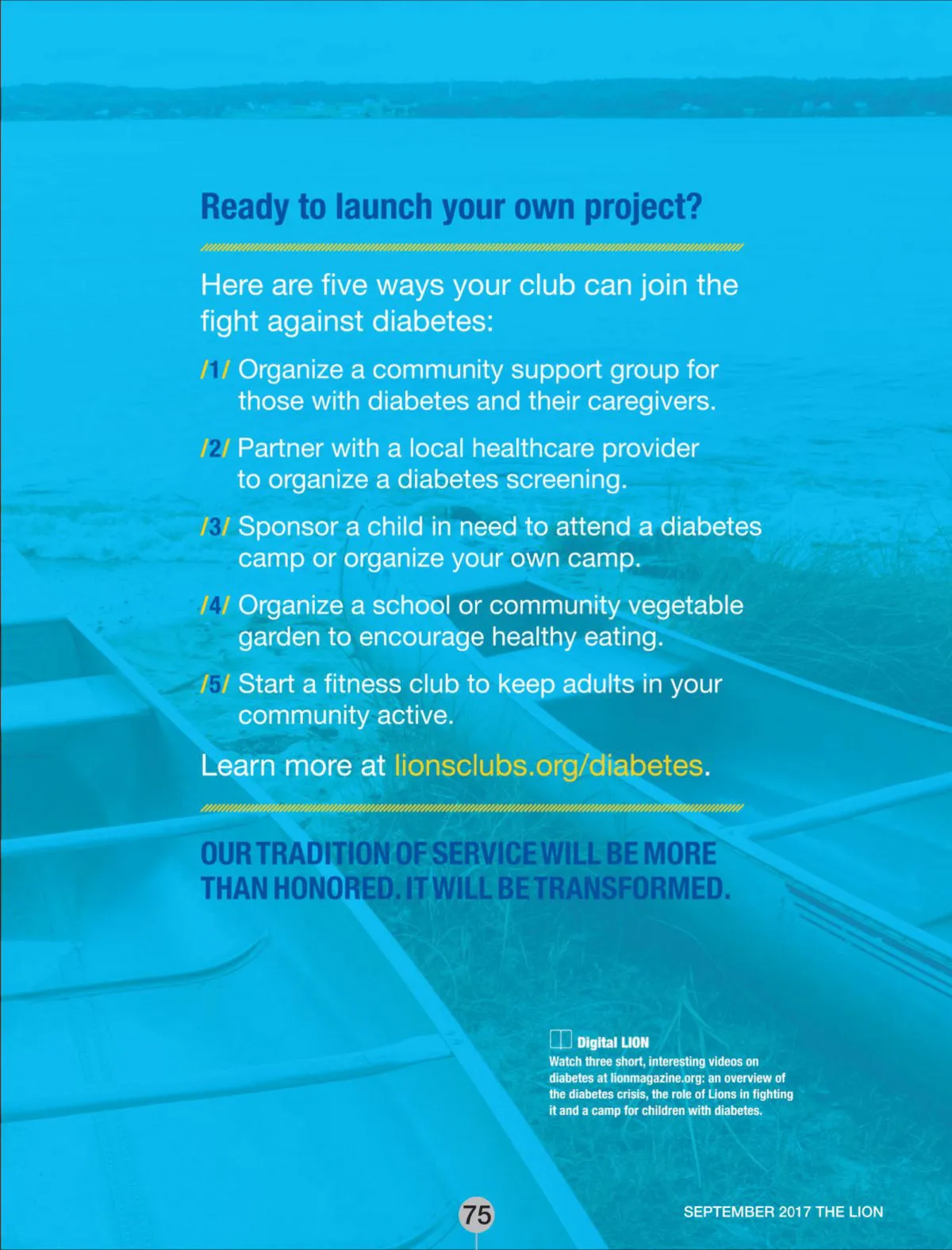 Ready to launch your own project?

Here are five ways your club can join the fight against diabetes:

/1/ Organize a community support group for those with diabetes and their caregivers.

/2/ Partner with a local healthcare provider to organize a diabetes screening.

/3/ Sponsor a child in need to attend a diabetes camp or organize your own camp.

/4/ Organize a school or community vegetable garden to encourage healthy eating.

/5/ Start a fitness club to keep adults in your community active.

Learn more at lionsclubs.org/diabetes.

OUR TRADITION OF SERVICE WILL BE MORE THAN HONORED. IT WILL BE TRANSFORMED.

Digital LION
Watch three short, interesting videos on diabetes at lionmagazine.org: an overview of the diabetes crisis, the role of Lions in fighting it and a camp for children with diabetes.

75

SEPTEMBER 2017 THE LION